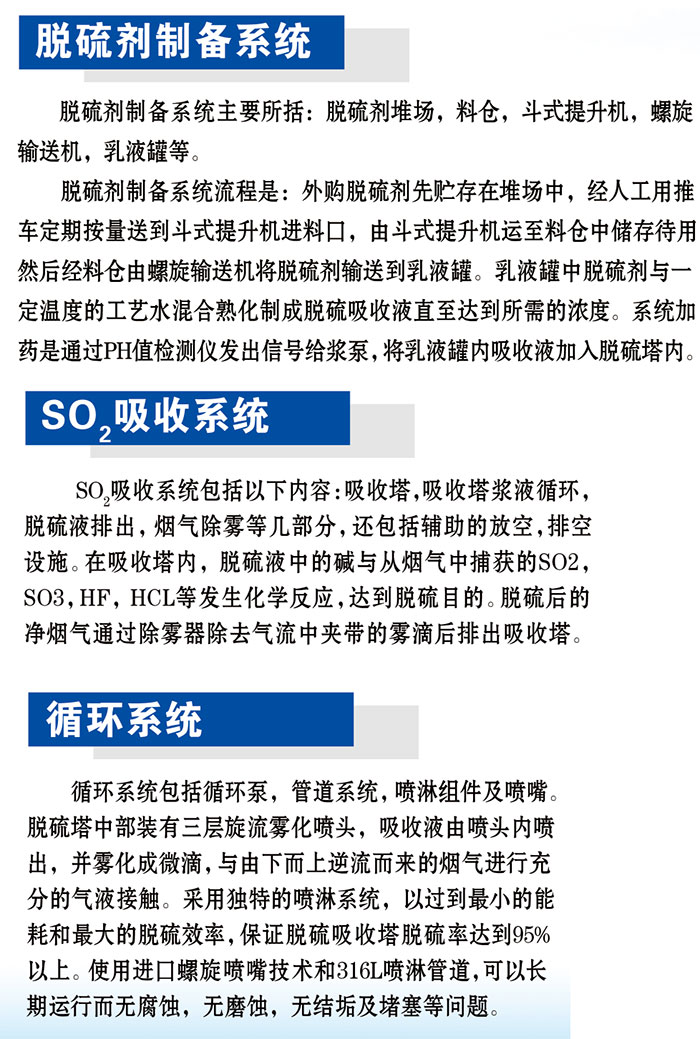 脱硫剂制备系统

脱硫剂制备系统主要所括：脱硫剂堆场，料仓，斗式提升机，螺旋输送机，乳液罐等。

脱硫剂制备系统流程是：外购脱硫剂先贮存在堆场中，经人工用推车定期按量送到斗式提升机进料口，由斗式提升机运至料仓中储存待用然后经料仓由螺旋输送机将脱硫剂输送到乳液罐。乳液罐中脱硫剂与一定温度的工艺水混合熟化制成脱硫吸收液直至达到所需的浓度。系统加药是通过PH值检测仪发出信号给浆泵，将乳液罐内吸收液加入脱硫塔内。

$SO_2$吸收系统

$SO_2$吸收系统包括以下内容：吸收塔，吸收塔浆液循环，脱硫液排出，烟气除雾等几部分，还包括辅助的放空，排空设施。在吸收塔内，脱硫液中的碱与从烟气中捕获的SO2，SO3，HF，HCL等发生化学反应，达到脱硫目的。脱硫后的净烟气通过除雾器除去气流中夹带的雾滴后排出吸收塔。

循环系统

循环系统包括循环泵，管道系统，喷淋组件及喷嘴。脱硫塔中部装有三层旋流雾化喷头，吸收液由喷头内喷出，并雾化成微滴，与由下而上逆流而来的烟气进行充分的气液接触。采用独特的喷淋系统，以过到最小的能耗和最大的脱硫效率，保证脱硫吸收塔脱硫率达到95%以上。使用进口螺旋喷嘴技术和316L喷淋管道，可以长期运行而无腐蚀，无磨蚀，无结垢及堵塞等问题。